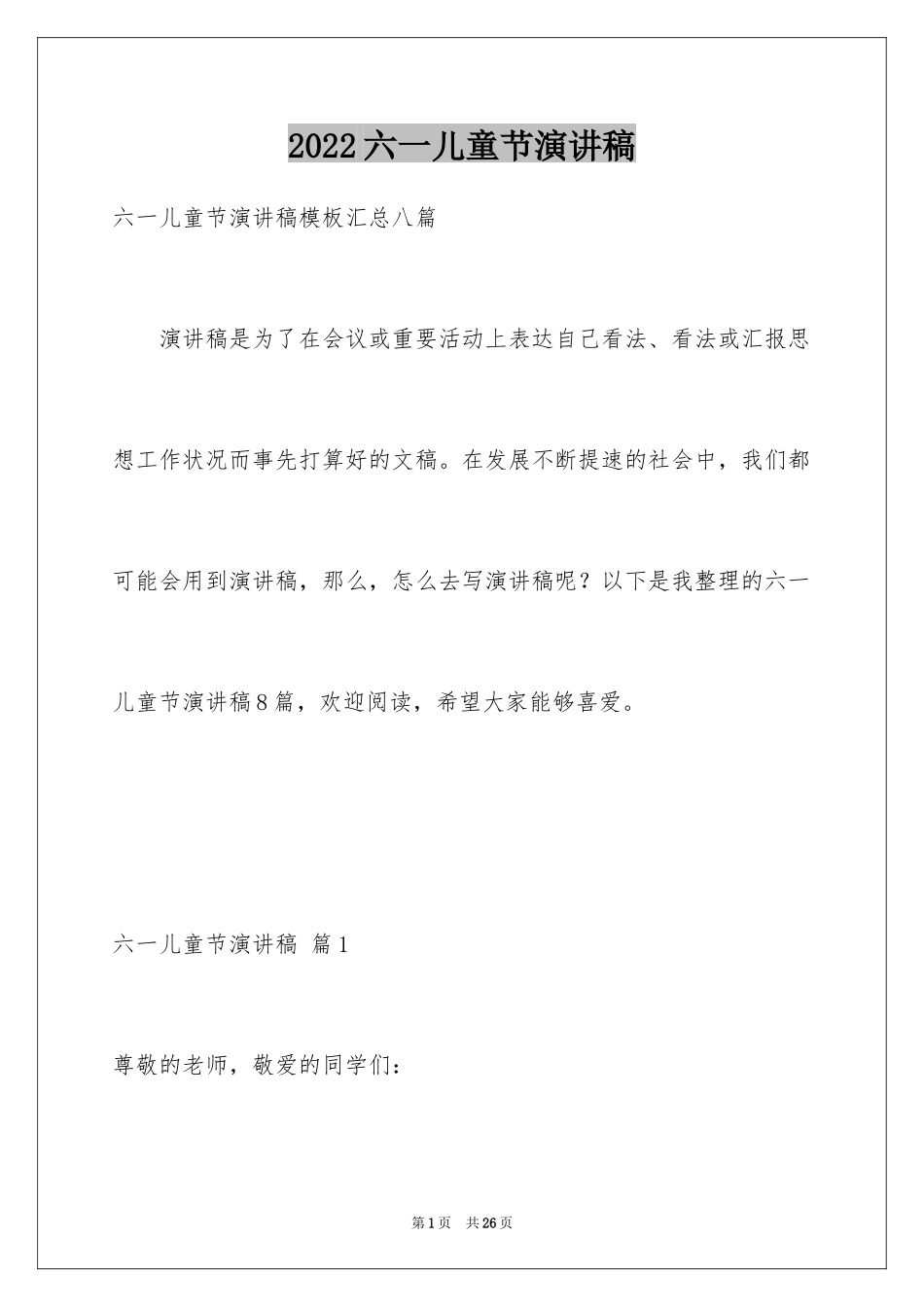 2022六一儿童节演讲稿

六一儿童节演讲稿模板汇总八篇

演讲稿是为了在会议或重要活动上表达自己看法、看法或汇报思想工作状况而事先打算好的文稿。在发展不断提速的社会中，我们都可能会用到演讲稿，那么，怎么去写演讲稿呢？以下是我整理的六一儿童节演讲稿8篇，欢迎阅读，希望大家能够喜爱。

六一儿童节演讲稿 篇1

尊敬的老师，敬爱的同学们：

第1页 共26页